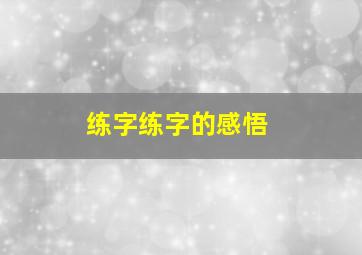 练字练字的感悟